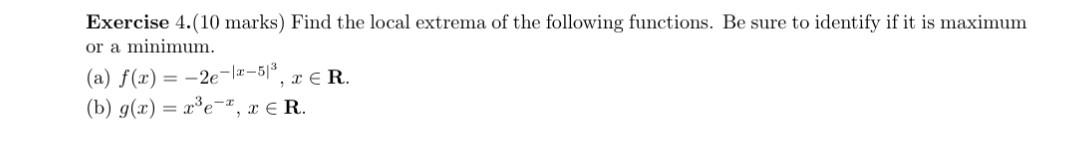 **Exercise 4.**(10 marks) Find the local extrema of the following functions. Be sure to identify if it is maximum or a minimum.

(a) $f(x) = -2e^{-|x-5|^3}$, $x \in \mathbf{R}$.

(b) $g(x) = x^3 e^{-x}$, $x \in \mathbf{R}$.